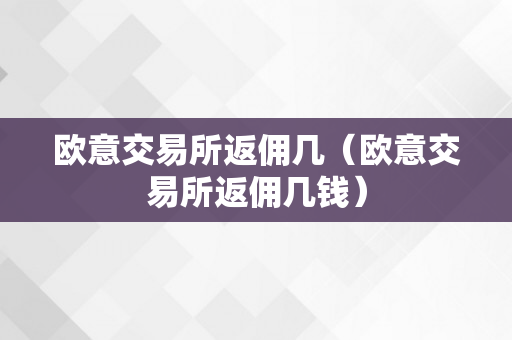 欧意交易所返佣几（欧意交易所返佣几钱）